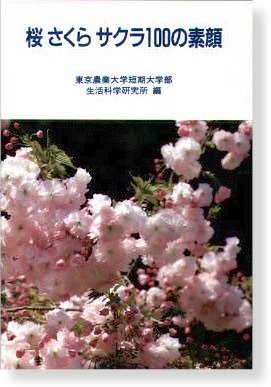 桜 さくら サクラ100の素顔

東京農業大学短期大学部
生活科学研究所 編